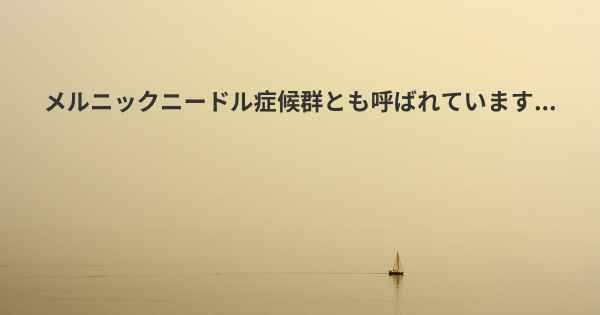 メルニックニードル症候群とも呼ばれています...